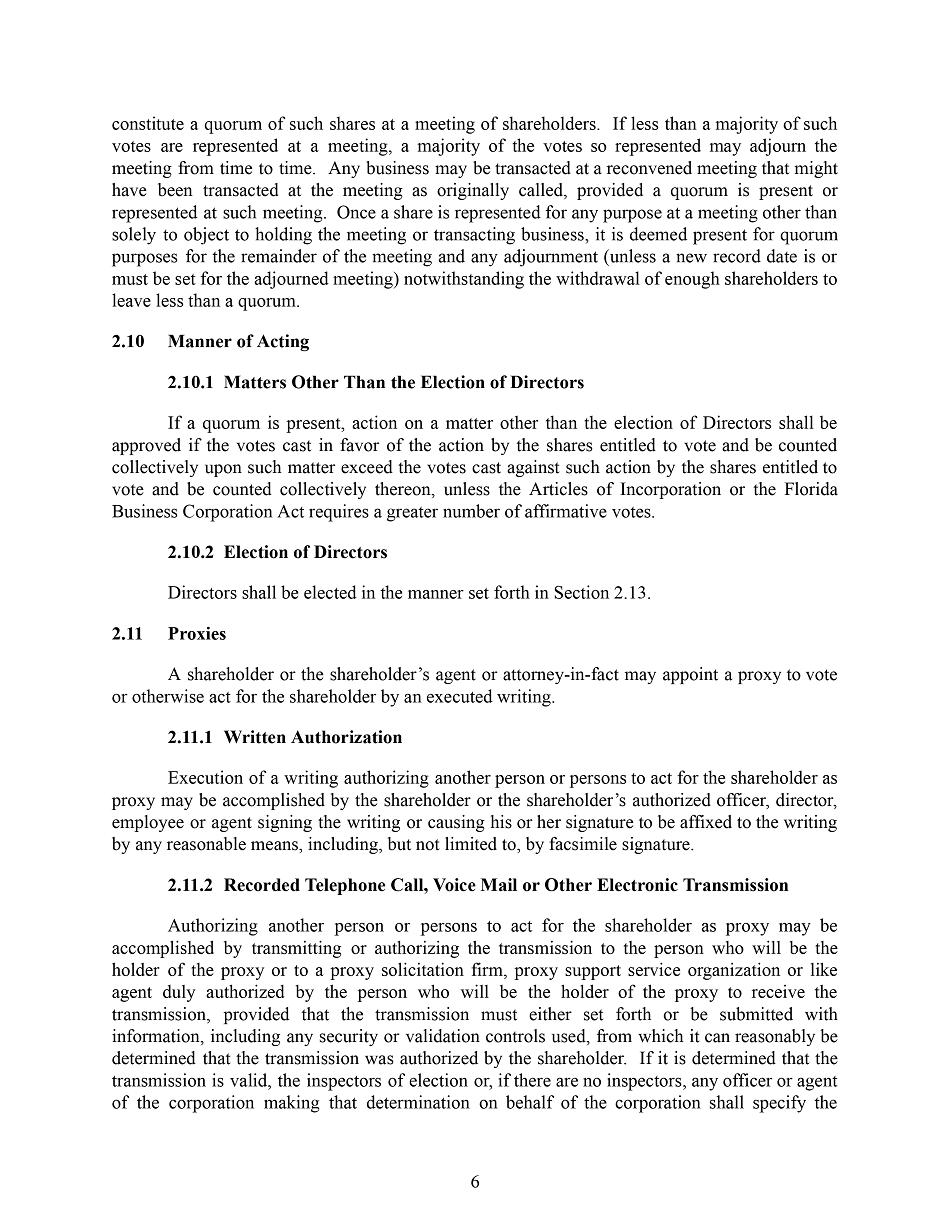 constitute a quorum of such shares at a meeting of shareholders. If less than a majority of such votes are represented at a meeting, a majority of the votes so represented may adjourn the meeting from time to time. Any business may be transacted at a reconvened meeting that might have been transacted at the meeting as originally called, provided a quorum is present or represented at such meeting. Once a share is represented for any purpose at a meeting other than solely to object to holding the meeting or transacting business, it is deemed present for quorum purposes for the remainder of the meeting and any adjournment (unless a new record date is or must be set for the adjourned meeting) notwithstanding the withdrawal of enough shareholders to leave less than a quorum.

2.10 Manner of Acting

2.10.1 Matters Other Than the Election of Directors

If a quorum is present, action on a matter other than the election of Directors shall be approved if the votes cast in favor of the action by the shares entitled to vote and be counted collectively upon such matter exceed the votes cast against such action by the shares entitled to vote and be counted collectively thereon, unless the Articles of Incorporation or the Florida Business Corporation Act requires a greater number of affirmative votes.

2.10.2 Election of Directors

Directors shall be elected in the manner set forth in Section 2.13.

2.11 Proxies

A shareholder or the shareholder's agent or attorney-in-fact may appoint a proxy to vote or otherwise act for the shareholder by an executed writing.

2.11.1 Written Authorization

Execution of a writing authorizing another person or persons to act for the shareholder as proxy may be accomplished by the shareholder or the shareholder's authorized officer, director, employee or agent signing the writing or causing his or her signature to be affixed to the writing by any reasonable means, including, but not limited to, by facsimile signature.

2.11.2 Recorded Telephone Call, Voice Mail or Other Electronic Transmission

Authorizing another person or persons to act for the shareholder as proxy may be accomplished by transmitting or authorizing the transmission to the person who will be the holder of the proxy or to a proxy solicitation firm, proxy support service organization or like agent duly authorized by the person who will be the holder of the proxy to receive the transmission, provided that the transmission must either set forth or be submitted with information, including any security or validation controls used, from which it can reasonably be determined that the transmission was authorized by the shareholder. If it is determined that the transmission is valid, the inspectors of election or, if there are no inspectors, any officer or agent of the corporation making that determination on behalf of the corporation shall specify the

6